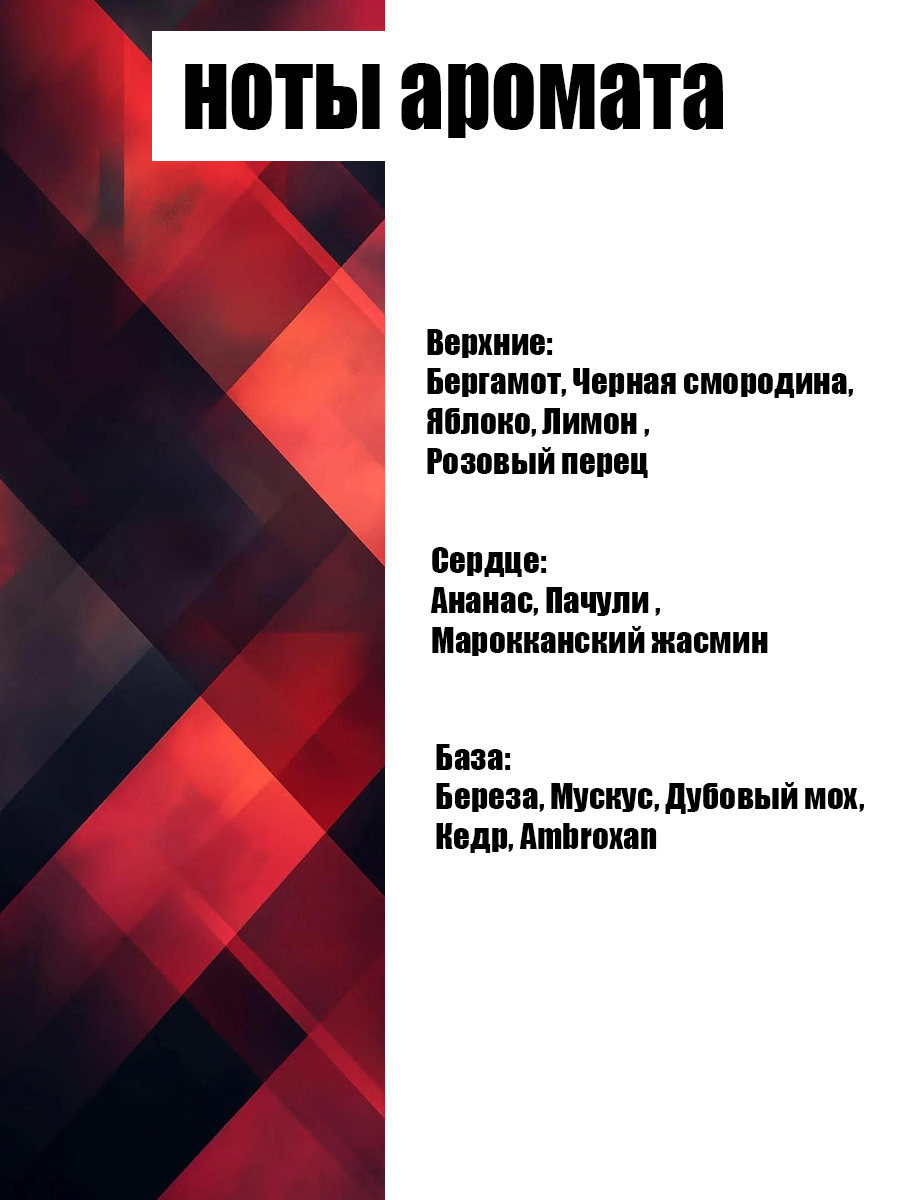 ноты аромата

Верхние:
Бергамот, Черная смородина,
Яблоко, Лимон ,
Розовый перец

Сердце:
Ананас, Пачули ,
Марокканский жасмин

База:
Береза, Мускус, Дубовый мох,
Кедр, Ambroxan